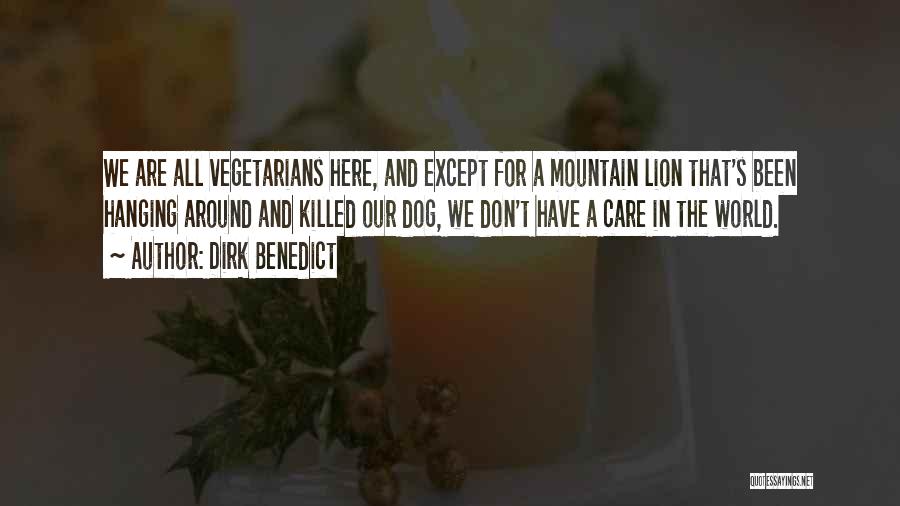 WE ARE ALL VEGETARIANS HERE, AND EXCEPT FOR A MOUNTAIN LION THAT'S BEEN HANGING AROUND AND KILLED OUR DOG, WE DON'T HAVE A CARE IN THE WORLD.

~ AUTHOR: DIRK BENEDICT

QUOTESSAYINGS.NET